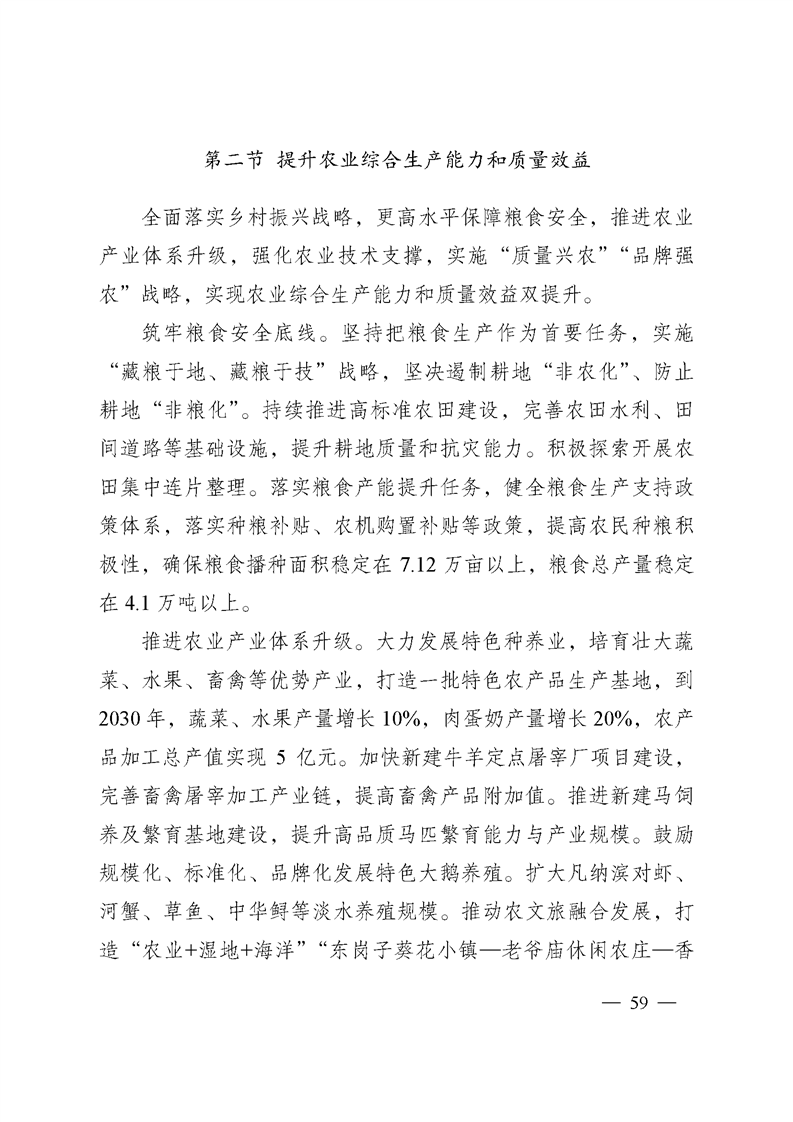 第二节 提升农业综合生产能力和质量效益

全面落实乡村振兴战略，更高水平保障粮食安全，推进农业产业体系升级，强化农业技术支撑，实施“质量兴农”“品牌强农”战略，实现农业综合生产能力和质量效益双提升。

筑牢粮食安全底线。坚持把粮食生产作为首要任务，实施“藏粮于地、藏粮于技”战略，坚决遏制耕地“非农化”、防止耕地“非粮化”。持续推进高标准农田建设，完善农田水利、田间道路等基础设施，提升耕地质量和抗灾能力。积极探索开展农田集中连片整理。落实粮食产能提升任务，健全粮食生产支持政策体系，落实种粮补贴、农机购置补贴等政策，提高农民种粮积极性，确保粮食播种面积稳定在 7.12 万亩以上，粮食总产量稳定在 4.1 万吨以上。

推进农业产业体系升级。大力发展特色种养业，培育壮大蔬菜、水果、畜禽等优势产业，打造一批特色农产品生产基地，到 2030 年，蔬菜、水果产量增长 10%，肉蛋奶产量增长 20%，农产品加工总产值实现 5 亿元。加快新建牛羊定点屠宰厂项目建设，完善畜禽屠宰加工产业链，提高畜禽产品附加值。推进新建马饲养及繁育基地建设，提升高品质马匹繁育能力与产业规模。鼓励规模化、标准化、品牌化发展特色大鹅养殖。扩大凡纳滨对虾、河蟹、草鱼、中华鲟等淡水养殖规模。推动农文旅融合发展，打造“农业+湿地+海洋”“东岗子葵花小镇—老爷庙休闲农庄—香

— 59 —